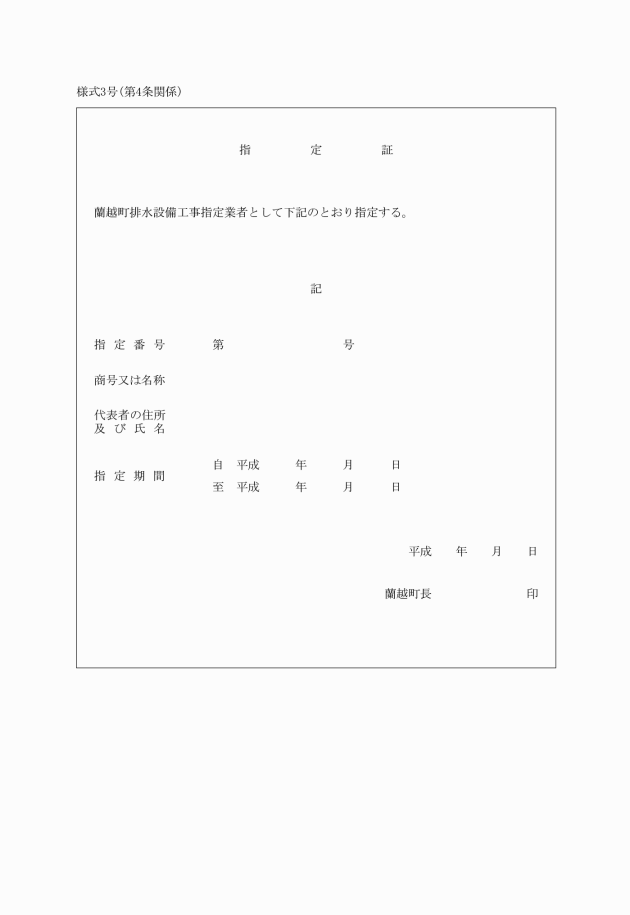 様式3号(第4条関係)

指　定　証

蘭越町排水設備工事指定業者として下記のとおり指定する。

記

指定番号　第　号

商号又は名称

代表者の住所
及び氏名

指定期間　自　平成　年　月　日
至　平成　年　月　日

平成　年　月　日

蘭越町長　印